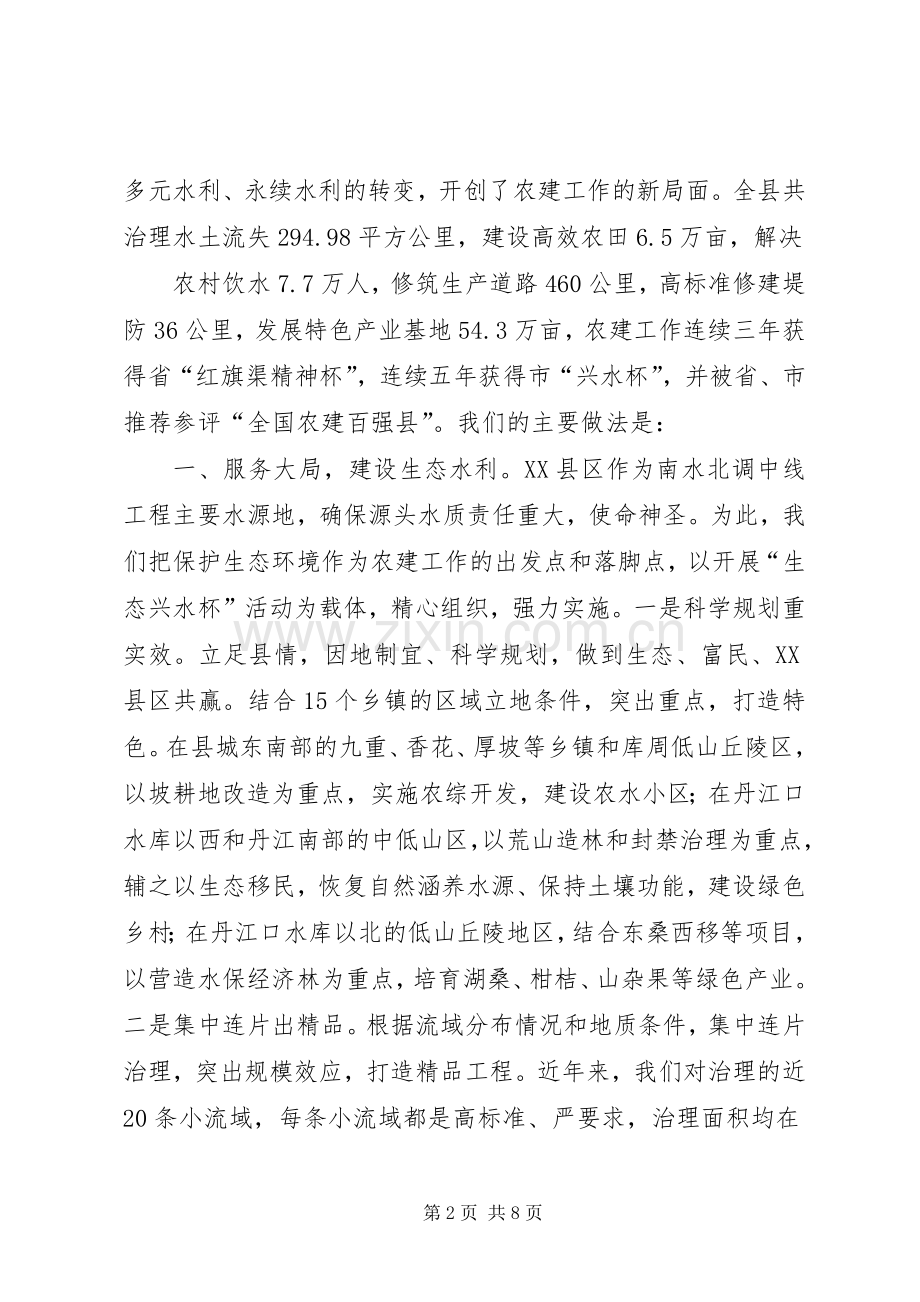 多元水利、永续水利的转变，开创了农建工作的新局面。全县共治理水土流失294.98平方公里，建设高效农田6.5万亩，解决

农村饮水7.7万人，修筑生产道路460公里，高标准修建堤防36公里，发展特色产业基地54.3万亩，农建工作连续三年获得省“红旗渠精神杯”，连续五年获得市“兴水杯”，并被省、市推荐参评“全国农建百强县”。我们的主要做法是：

一、服务大局，建设生态水利。XX县区作为南水北调中线工程主要水源地，确保源头水质责任重大，使命神圣。为此，我们把保护生态环境作为农建工作的出发点和落脚点，以开展“生态兴水杯”活动为载体，精心组织，强力实施。一是科学规划重实效。立足县情，因地制宜、科学规划，做到生态、富民、XX县区共赢。结合15个乡镇的区域立地条件，突出重点，打造特色。在县城东南部的九重、香花、厚坡等乡镇和库周低山丘陵区，以坡耕地改造为重点，实施农综开发，建设农水小区；在丹江口水库以西和丹江南部的中低山区，以荒山造林和封禁治理为重点，辅之以生态移民，恢复自然涵养水源、保持土壤功能，建设绿色乡村；在丹江口水库以北的低山丘陵地区，结合东桑西移等项目，以营造水保经济林为重点，培育湖桑、柑桔、山杂果等绿色产业。二是集中连片出精品。根据流域分布情况和地质条件，集中连片治理，突出规模效应，打造精品工程。近年来，我们对治理的近20条小流域，每条小流域都是高标准、严要求，治理面积均在

第2页 共8页

www.zixin.com.cn